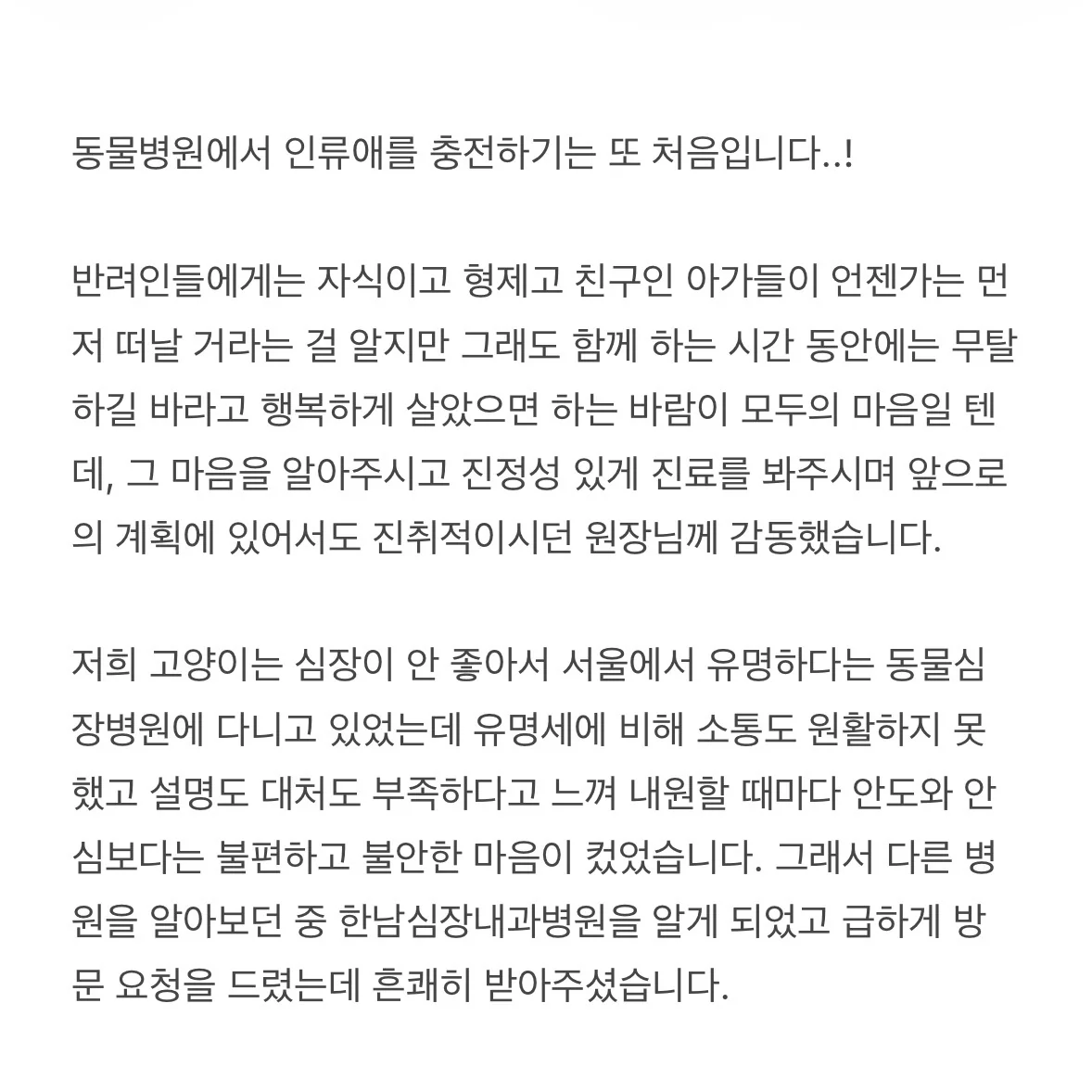 동물병원에서 인류애를 충전하기는 또 처음입니다..!

반려인들에게는 자식이고 형제고 친구인 아가들이 언젠가는 먼저 떠날 거라는 걸 알지만 그래도 함께 하는 시간 동안에는 무탈하길 바라고 행복하게 살았으면 하는 바람이 모두의 마음일 텐데, 그 마음을 알아주시고 진정성 있게 진료를 봐주시며 앞으로의 계획에 있어서도 진취적이시던 원장님께 감동했습니다.

저희 고양이는 심장이 안 좋아서 서울에서 유명하다는 동물심장병원에 다니고 있었는데 유명세에 비해 소통도 원활하지 못했고 설명도 대처도 부족하다고 느껴 내원할 때마다 안도와 안심보다는 불편하고 불안한 마음이 컸었습니다. 그래서 다른 병원을 알아보던 중 한남심장내과병원을 알게 되었고 급하게 방문 요청을 드렸는데 흔쾌히 받아주셨습니다.